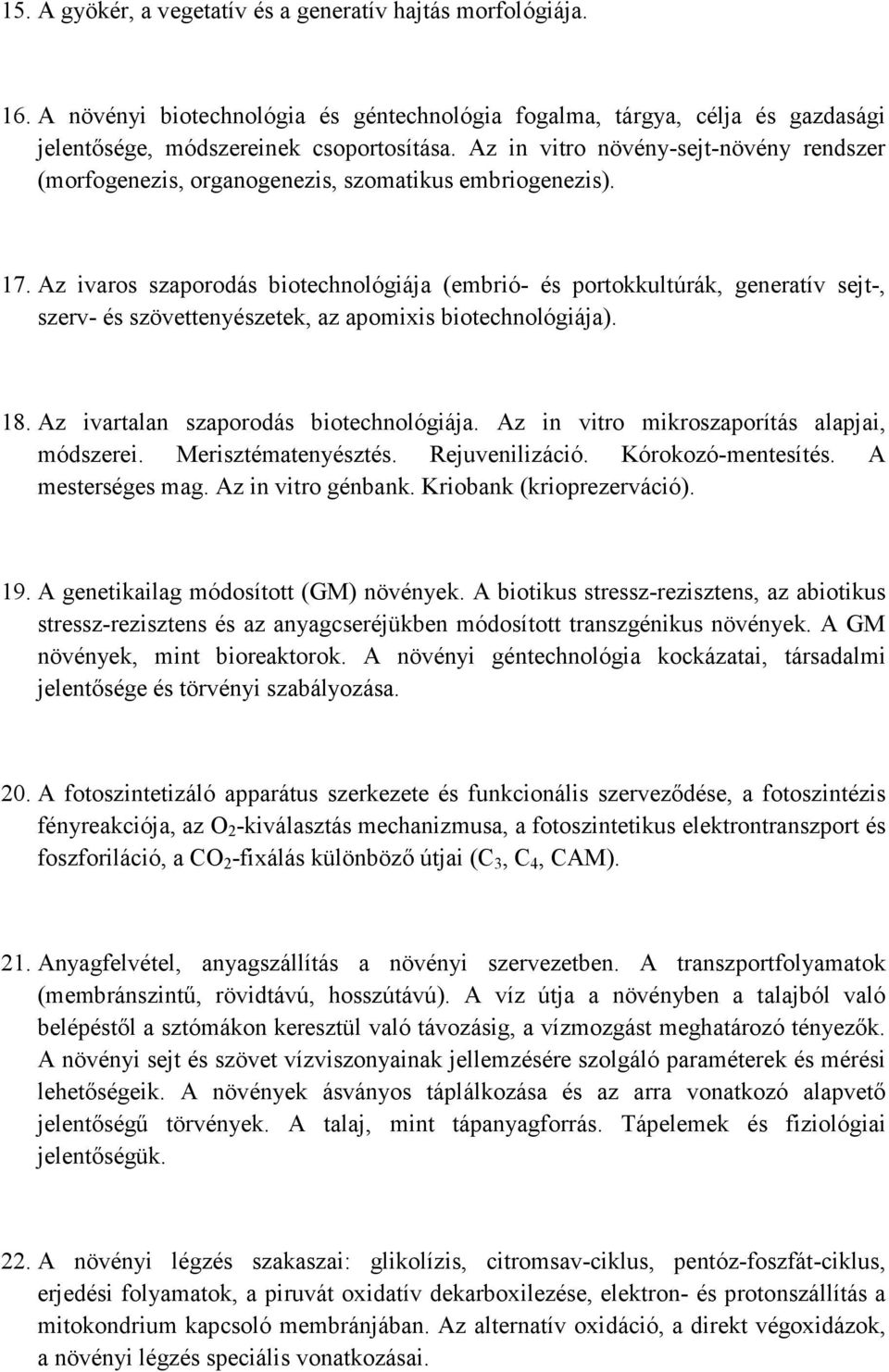 15. A gyökér, a vegetatív és a generatív hajtás morfológiája.

16. A növényi biotechnológia és géntechnológia fogalma, tárgya, célja és gazdasági jelentősége, módszereinek csoportosítása. Az in vitro növény-sejt-növény rendszer (morfogenezis, organogenezis, szomatikus embriogenezis).

17. Az ivaros szaporodás biotechnológiája (embrió- és portokkultúrák, generatív sejt-, szerv- és szövettenyészetek, az apomixis biotechnológiája).

18. Az ivartalan szaporodás biotechnológiája. Az in vitro mikroszaporítás alapjai, módszerei. Merisztématenyésztés. Rejuvenilizáció. Kórokozó-mentesítés. A mesterséges mag. Az in vitro génbank. Kriobank (krioprezerváció).

19. A genetikailag módosított (GM) növények. A biotikus stressz-rezisztens, az abiotikus stressz-rezisztens és az anyagcseréjükben módosított transzgénikus növények. A GM növények, mint bioreaktorok. A növényi géntechnológia kockázatai, társadalmi jelentősége és törvényi szabályozása.

20. A fotoszintetizáló apparátus szerkezete és funkcionális szerveződése, a fotoszintézis fényreakciója, az $O_2$-kiválasztás mechanizmusa, a fotoszintetikus elektrontranszport és foszforiláció, a $CO_2$-fixálás különböző útjai ($C_3$, $C_4$, CAM).

21. Anyagfelvétel, anyagszállítás a növényi szervezetben. A transzportfolyamatok (membránszintű, rövidtávú, hosszútávú). A víz útja a növényben a talajból való belépéstől a sztómákon keresztül való távozásig, a vízmozgást meghatározó tényezők. A növényi sejt és szövet vízviszonyainak jellemzésére szolgáló paraméterek és mérési lehetőségeik. A növények ásványos táplálkozása és az arra vonatkozó alapvető jelentőségű törvények. A talaj, mint tápanyagforrás. Tápelemek és fiziológiai jelentőségük.

22. A növényi légzés szakaszai: glikolízis, citromsav-ciklus, pentóz-foszfát-ciklus, erjedési folyamatok, a piruvát oxidatív dekarboxilezése, elektron- és protonszállítás a mitokondrium kapcsoló membránjában. Az alternatív oxidáció, a direkt végoxidázok, a növényi légzés speciális vonatkozásai.